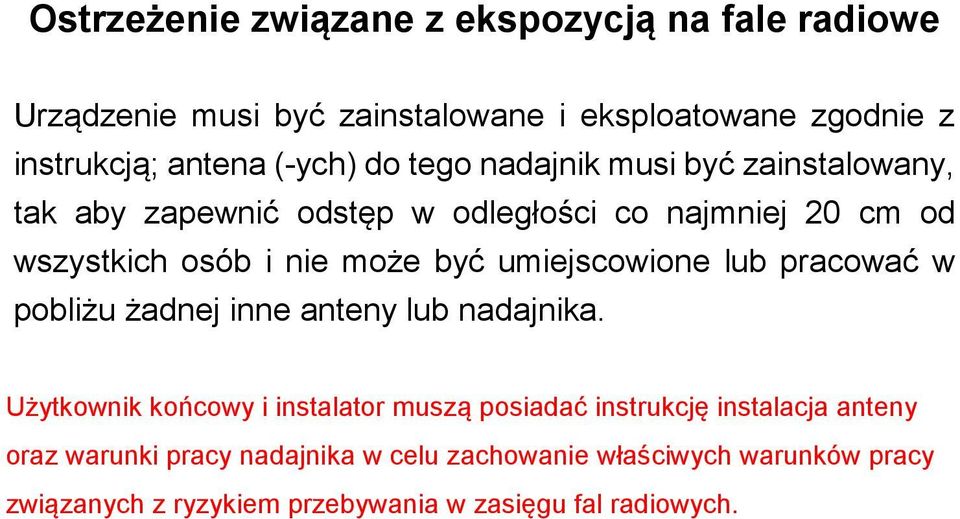 Ostrzeżenie związane z ekspozycją na fale radiowe

Urządzenie musi być zainstalowane i eksploatowane zgodnie z instrukcją; antena (-ych) do tego nadajnik musi być zainstalowany, tak aby zapewnić odstęp w odległości co najmniej 20 cm od wszystkich osób i nie może być umiejscowione lub pracować w pobliżu żadnej inne anteny lub nadajnika.

Użytkownik końcowy i instalator muszą posiadać instrukcję instalacja anteny oraz warunki pracy nadajnika w celu zachowanie właściwych warunków pracy związanych z ryzykiem przebywania w zasięgu fal radiowych.